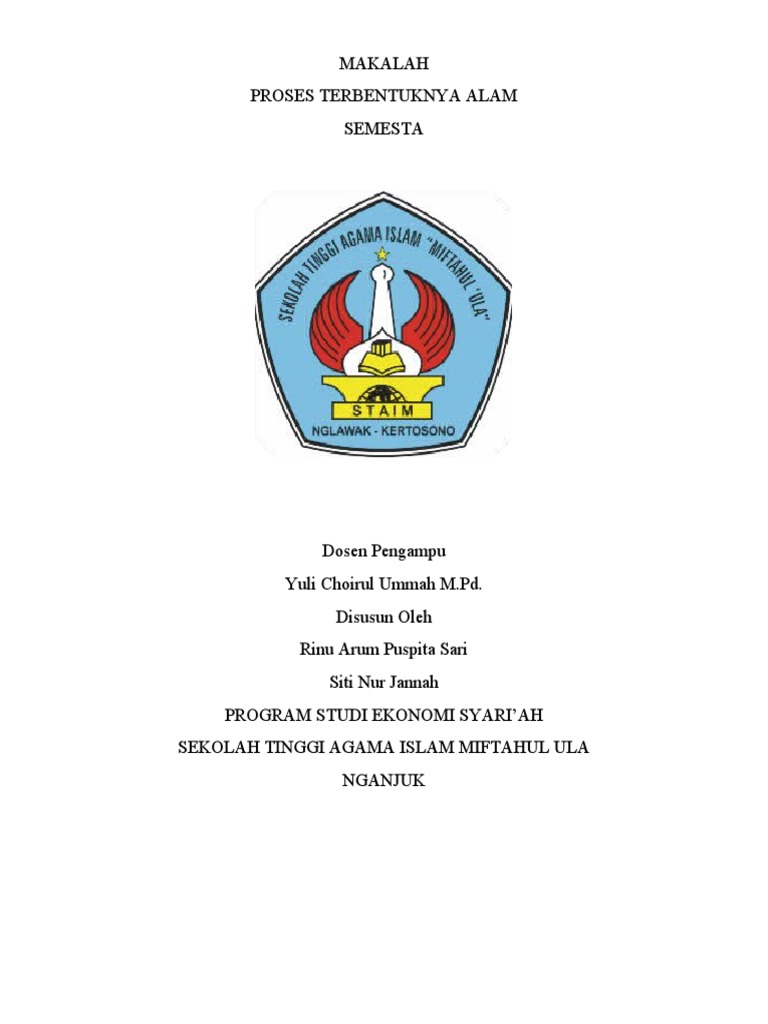 MAKALAH

PROSES TERBENTUKNYA ALAM SEMESTA

SEKOLAH TINGGI AGAMA ISLAM "MIFTAHUL 'ULA"

STAIM

NGLAWAK - KERTOSONO

Dosen Pengampu

Yuli Choirul Ummah M.Pd.

Disusun Oleh

Rinu Arum Puspita Sari

Siti Nur Jannah

PROGRAM STUDI EKONOMI SYARI'AH

SEKOLAH TINGGI AGAMA ISLAM MIFTAHUL ULA

NGANJUK